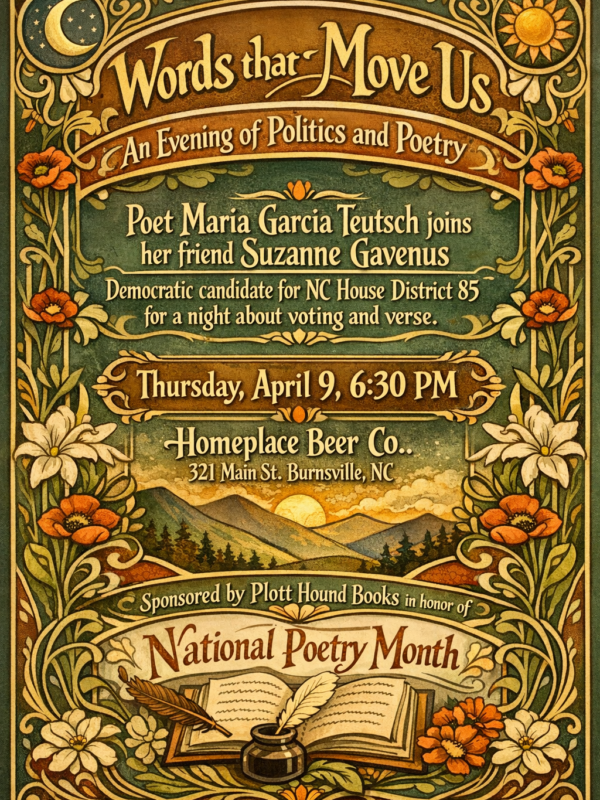 Words that Move Us

An Evening of Politics and Poetry

Poet Maria Garcia Teutsch joins her friend Suzanne Gavenus

Democratic candidate for NC House District 85 for a night about voting and verse.

Thursday, April 9, 6:30 PM

Homeplace Beer Co..
321 Main St. Burnsville, NC

Sponsored by Plott Hound Books in honor of

National Poetry Month